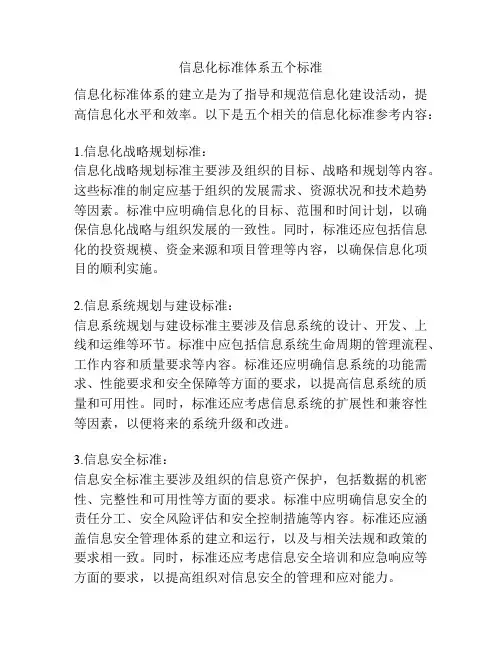 信息化标准体系五个标准

信息化标准体系的建立是为了指导和规范信息化建设活动，提高信息化水平和效率。以下是五个相关的信息化标准参考内容：

1.信息化战略规划标准：
信息化战略规划标准主要涉及组织的目标、战略和规划等内容。这些标准的制定应基于组织的发展需求、资源状况和技术趋势等因素。标准中应明确信息化的目标、范围和时间计划，以确保信息化战略与组织发展的一致性。同时，标准还应包括信息化的投资规模、资金来源和项目管理等内容，以确保信息化项目的顺利实施。

2.信息系统规划与建设标准：
信息系统规划与建设标准主要涉及信息系统的设计、开发、上线和运维等环节。标准中应包括信息系统生命周期的管理流程、工作内容和质量要求等内容。标准还应明确信息系统的功能需求、性能要求和安全保障等方面的要求，以提高信息系统的质量和可用性。同时，标准还应考虑信息系统的扩展性和兼容性等因素，以便将来的系统升级和改进。

3.信息安全标准：
信息安全标准主要涉及组织的信息资产保护，包括数据的机密性、完整性和可用性等方面的要求。标准中应明确信息安全的责任分工、安全风险评估和安全控制措施等内容。标准还应涵盖信息安全管理体系的建立和运行，以及与相关法规和政策的要求相一致。同时，标准还应考虑信息安全培训和应急响应等方面的要求，以提高组织对信息安全的管理和应对能力。